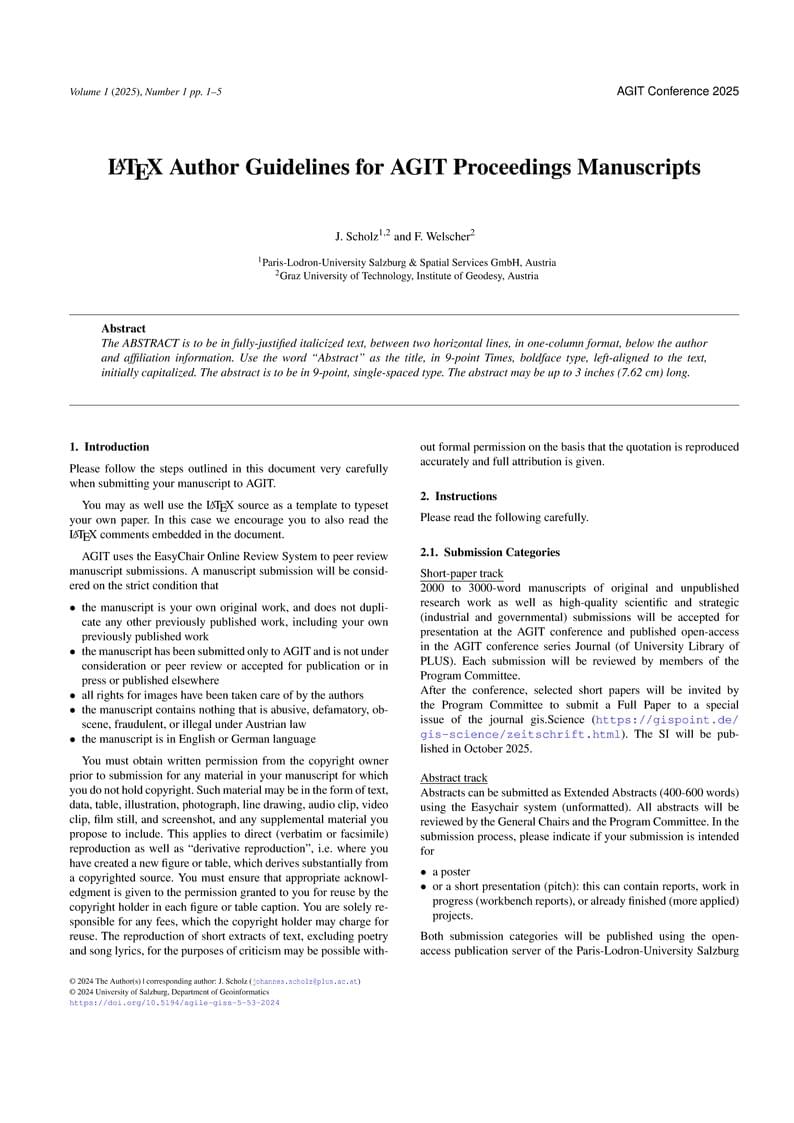 Volume 1 (2025), Number 1 pp. 1–5

AGIT Conference 2025

LaTeX Author Guidelines for AGIT Proceedings Manuscripts

J. Scholz$^{1,2}$ and F. Welscher$^{2}$

$^{1}$Paris-Lodron-University Salzburg & Spatial Services GmbH, Austria
$^{2}$Graz University of Technology, Institute of Geodesy, Austria

Abstract
The ABSTRACT is to be in fully-justified italicized text, between two horizontal lines, in one-column format, below the author and affiliation information. Use the word "Abstract" as the title, in 9-point Times, boldface type, left-aligned to the text, initially capitalized. The abstract is to be in 9-point, single-spaced type. The abstract may be up to 3 inches (7.62 cm) long.

1. Introduction

Please follow the steps outlined in this document very carefully when submitting your manuscript to AGIT.

You may as well use the LaTeX source as a template to typeset your own paper. In this case we encourage you to also read the LaTeX comments embedded in the document.

AGIT uses the EasyChair Online Review System to peer review manuscript submissions. A manuscript submission will be considered on the strict condition that

• the manuscript is your own original work, and does not duplicate any other previously published work, including your own previously published work
• the manuscript has been submitted only to AGIT and is not under consideration or peer review or accepted for publication or in press or published elsewhere
• all rights for images have been taken care of by the authors
• the manuscript contains nothing that is abusive, defamatory, obscene, fraudulent, or illegal under Austrian law
• the manuscript is in English or German language

You must obtain written permission from the copyright owner prior to submission for any material in your manuscript for which you do not hold copyright. Such material may be in the form of text, data, table, illustration, photograph, line drawing, audio clip, video clip, film still, and screenshot, and any supplemental material you propose to include. This applies to direct (verbatim or facsimile) reproduction as well as "derivative reproduction", i.e. where you have created a new figure or table, which derives substantially from a copyrighted source. You must ensure that appropriate acknowledgment is given to the permission granted to you for reuse by the copyright holder in each figure or table caption. You are solely responsible for any fees, which the copyright holder may charge for reuse. The reproduction of short extracts of text, excluding poetry and song lyrics, for the purposes of criticism may be possible without formal permission on the basis that the quotation is reproduced accurately and full attribution is given.

2. Instructions

Please read the following carefully.

2.1. Submission Categories

Short-paper track
2000 to 3000-word manuscripts of original and unpublished research work as well as high-quality scientific and strategic (industrial and governmental) submissions will be accepted for presentation at the AGIT conference and published open-access in the AGIT conference series Journal (of University Library of PLUS). Each submission will be reviewed by members of the Program Committee.
After the conference, selected short papers will be invited by the Program Committee to submit a Full Paper to a special issue of the journal gis.Science (https://gispoint.de/gis-science/zeitschrift.html). The SI will be published in October 2025.

Abstract track
Abstracts can be submitted as Extended Abstracts (400-600 words) using the Easychair system (unformatted). All abstracts will be reviewed by the General Chairs and the Program Committee. In the submission process, please indicate if your submission is intended for

• a poster
• or a short presentation (pitch): this can contain reports, work in progress (workbench reports), or already finished (more applied) projects.

Both submission categories will be published using the open-access publication server of the Paris-Lodron-University Salzburg

© 2024 The Author(s) | corresponding author: J. Scholz (johannes.scholz@plus.ac.at)
© 2024 University of Salzburg, Department of Geoinformatics
https://doi.org/10.5194/agile-giss-5-53-2024